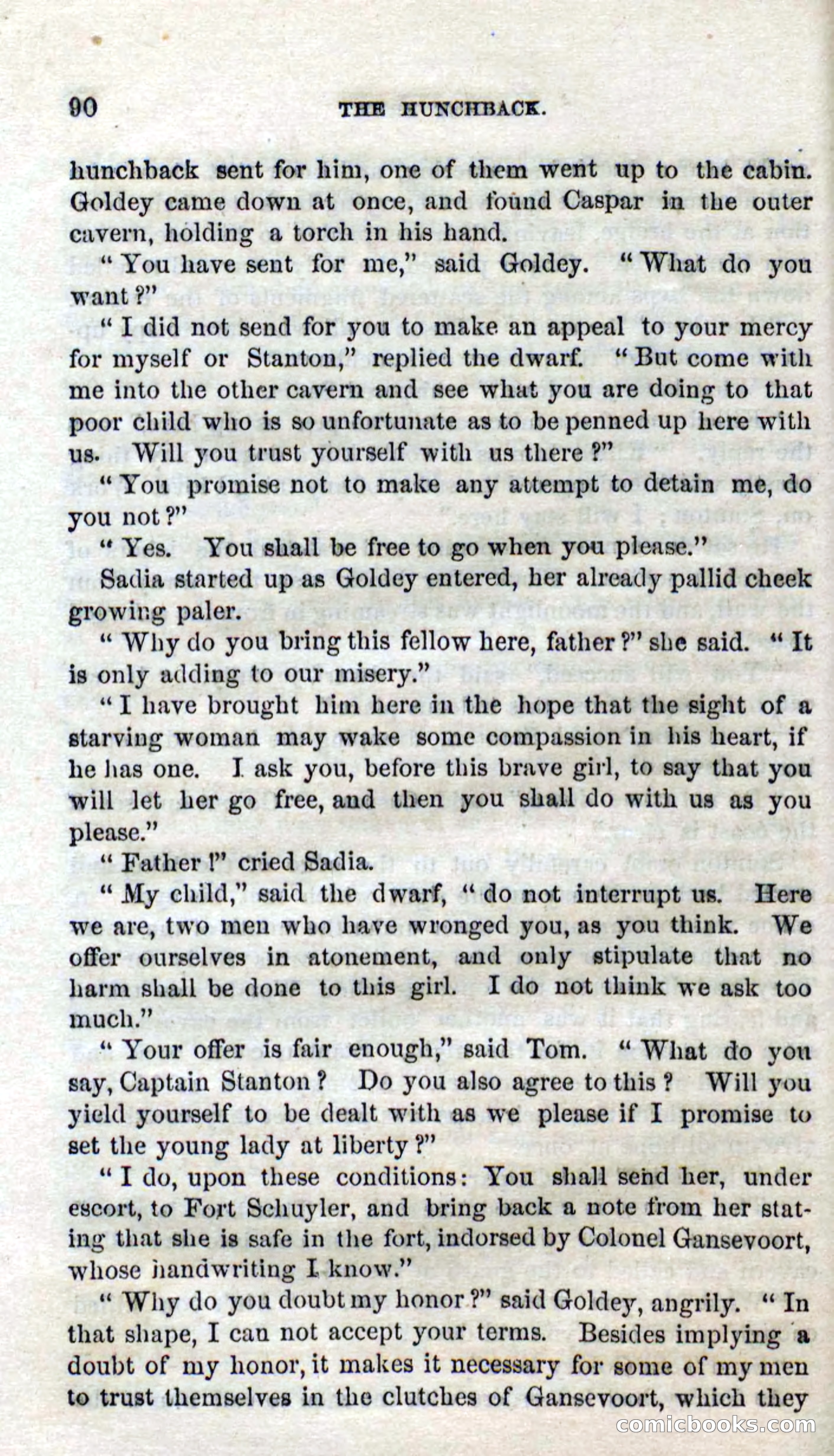 90 THE HUNCHBACK.

hunchback sent for him, one of them went up to the cabin. Goldey came down at once, and found Caspar in the outer cavern, holding a torch in his hand.

"You have sent for me," said Goldey. "What do you want?"

"I did not send for you to make an appeal to your mercy for myself or Stanton," replied the dwarf. "But come with me into the other cavern and see what you are doing to that poor child who is so unfortunate as to be penned up here with us. Will you trust yourself with us there?"

"You promise not to make any attempt to detain me, do you not?"

"Yes. You shall be free to go when you please."

Sadia started up as Goldey entered, her already pallid cheek growing paler.

"Why do you bring this fellow here, father?" she said. "It is only adding to our misery."

"I have brought him here in the hope that the sight of a starving woman may wake some compassion in his heart, if he has one. I ask you, before this brave girl, to say that you will let her go free, and then you shall do with us as you please."

"Father!" cried Sadia.

"My child," said the dwarf, "do not interrupt us. Here we are, two men who have wronged you, as you think. We offer ourselves in atonement, and only stipulate that no harm shall be done to this girl. I do not think we ask too much."

"Your offer is fair enough," said Tom. "What do you say, Captain Stanton? Do you also agree to this? Will you yield yourself to be dealt with as we please if I promise to set the young lady at liberty?"

"I do, upon these conditions: You shall send her, under escort, to Fort Schuyler, and bring back a note from her stating that she is safe in the fort, indorsed by Colonel Gansevoort, whose handwriting I know."

"Why do you doubt my honor?" said Goldey, angrily. "In that shape, I can not accept your terms. Besides implying a doubt of my honor, it makes it necessary for some of my men to trust themselves in the clutches of Gansevoort, which they

comicbooks.com